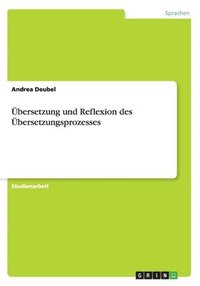 Sprachen

Andrea Deubel

Übersetzung und Reflexion des Übersetzungsprozesses

Studienarbeit

GRIN